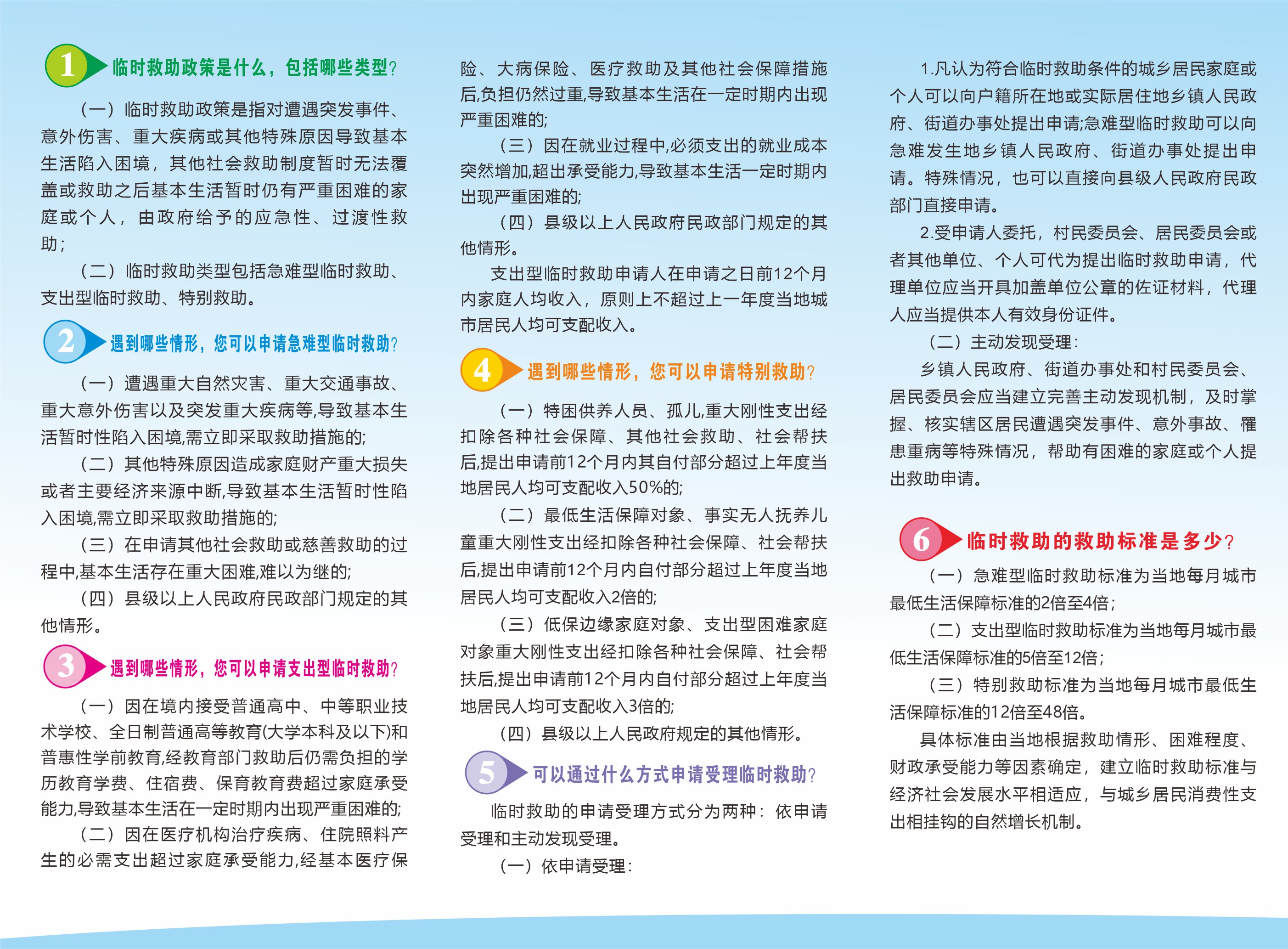 1 临时救助政策是什么，包括哪些类型?

（一）临时救助政策是指对遭遇突发事件、意外伤害、重大疾病或其他特殊原因导致基本生活陷入困境，其他社会救助制度暂时无法覆盖或救助之后基本生活暂时仍有严重困难的家庭或个人，由政府给予的应急性、过渡性救助;

（二）临时救助类型包括急难型临时救助、支出型临时救助、特别救助。

2 遇到哪些情形，您可以申请急难型临时救助?

（一）遭遇重大自然灾害、重大交通事故、重大意外伤害以及突发重大疾病等,导致基本生活暂时性陷入困境,需立即采取救助措施的;

（二）其他特殊原因造成家庭财产重大损失或者主要经济来源中断,导致基本生活暂时性陷入困境,需立即采取救助措施的;

（三）在申请其他社会救助或慈善救助的过程中,基本生活存在重大困难,难以为继的;

（四）县级以上人民政府民政部门规定的其他情形。

3 遇到哪些情形，您可以申请支出型临时救助?

（一）因在境内接受普通高中、中等职业技术学校、全日制普通高等教育(大学本科及以下)和普惠性学前教育,经教育部门救助后仍需负担的学历教育学费、住宿费、保育教育费超过家庭承受能力,导致基本生活在一定时期内出现严重困难的;

（二）因在医疗机构治疗疾病、住院照料产生的必需支出超过家庭承受能力,经基本医疗保险、大病保险、医疗救助及其他社会保障措施后,负担仍然过重,导致基本生活在一定时期内出现严重困难的;

（三）因在就业过程中,必须支出的就业成本突然增加,超出承受能力,导致基本生活一定时期内出现严重困难的;

（四）县级以上人民政府民政部门规定的其他情形。

支出型临时救助申请人在申请之日前12个月内家庭人均收入，原则上不超过上一年度当地城市居民人均可支配收入。

4 遇到哪些情形，您可以申请特别救助?

（一）特困供养人员、孤儿,重大刚性支出经扣除各种社会保障、其他社会救助、社会帮扶后,提出申请前12个月内其自付部分超过上年度当地居民人均可支配收入50%的;

（二）最低生活保障对象、事实无人抚养儿童重大刚性支出经扣除各种社会保障、社会帮扶后,提出申请前12个月内自付部分超过上年度当地居民人均可支配收入2倍的;

（三）低保边缘家庭对象、支出型困难家庭对象重大刚性支出经扣除各种社会保障、社会帮扶后,提出申请前12个月内自付部分超过上年度当地居民人均可支配收入3倍的;

（四）县级以上人民政府规定的其他情形。

5 可以通过什么方式申请受理临时救助?

临时救助的申请受理方式分为两种：依申请受理和主动发现受理。

（一）依申请受理：

1.凡认为符合临时救助条件的城乡居民家庭或个人可以向户籍所在地或实际居住地乡镇人民政府、街道办事处提出申请;急难型临时救助可以向急难发生地乡镇人民政府、街道办事处提出申请。特殊情况，也可以直接向县级人民政府民政部门直接申请。

2.受申请人委托，村民委员会、居民委员会或者其他单位、个人可代为提出临时救助申请，代理单位应当开具加盖单位公章的佐证材料，代理人应当提供本人有效身份证件。

（二）主动发现受理：

乡镇人民政府、街道办事处和村民委员会、居民委员会应当建立完善主动发现机制，及时掌握、核实辖区居民遭遇突发事件、意外事故、罹患重病等特殊情况，帮助有困难的家庭或个人提出救助申请。

6 临时救助的救助标准是多少?

（一）急难型临时救助标准为当地每月城市最低生活保障标准的2倍至4倍;

（二）支出型临时救助标准为当地每月城市最低生活保障标准的5倍至12倍;

（三）特别救助标准为当地每月城市最低生活保障标准的12倍至48倍。

具体标准由当地根据救助情形、困难程度、财政承受能力等因素确定，建立临时救助标准与经济社会发展水平相适应，与城乡居民消费性支出相挂钩的自然增长机制。